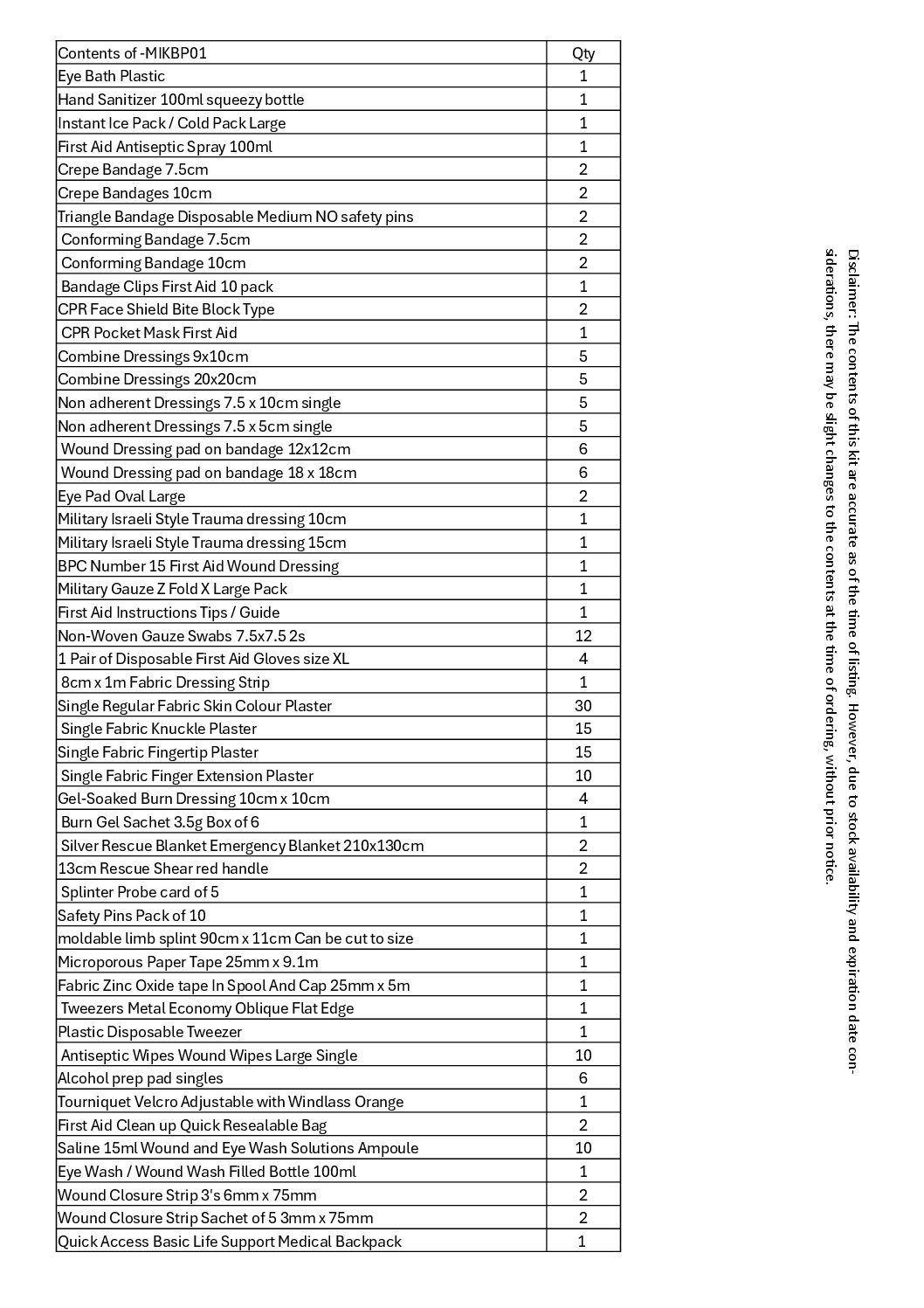 | Contents of -MIKBP01 | Qty |
|---|---|
| Eye Bath Plastic | 1 |
| Hand Sanitizer 100ml squeezy bottle | 1 |
| Instant Ice Pack / Cold Pack Large | 1 |
| First Aid Antiseptic Spray 100ml | 1 |
| Crepe Bandage 7.5cm | 2 |
| Crepe Bandages 10cm | 2 |
| Triangle Bandage Disposable Medium NO safety pins | 2 |
| Conforming Bandage 7.5cm | 2 |
| Conforming Bandage 10cm | 2 |
| Bandage Clips First Aid 10 pack | 1 |
| CPR Face Shield Bite Block Type | 2 |
| CPR Pocket Mask First Aid | 1 |
| Combine Dressings 9x10cm | 5 |
| Combine Dressings 20x20cm | 5 |
| Non adherent Dressings 7.5 x 10cm single | 5 |
| Non adherent Dressings 7.5 x 5cm single | 5 |
| Wound Dressing pad on bandage 12x12cm | 6 |
| Wound Dressing pad on bandage 18 x 18cm | 6 |
| Eye Pad Oval Large | 2 |
| Military Israeli Style Trauma dressing 10cm | 1 |
| Military Israeli Style Trauma dressing 15cm | 1 |
| BPC Number 15 First Aid Wound Dressing | 1 |
| Military Gauze Z Fold X Large Pack | 1 |
| First Aid Instructions Tips / Guide | 1 |
| Non-Woven Gauze Swabs 7.5x7.5 2s | 12 |
| 1 Pair of Disposable First Aid Gloves size XL | 4 |
| 8cm x 1m Fabric Dressing Strip | 1 |
| Single Regular Fabric Skin Colour Plaster | 30 |
| Single Fabric Knuckle Plaster | 15 |
| Single Fabric Fingertip Plaster | 15 |
| Single Fabric Finger Extension Plaster | 10 |
| Gel-Soaked Burn Dressing 10cm x 10cm | 4 |
| Burn Gel Sachet 3.5g Box of 6 | 1 |
| Silver Rescue Blanket Emergency Blanket 210x130cm | 2 |
| 13cm Rescue Shear red handle | 2 |
| Splinter Probe card of 5 | 1 |
| Safety Pins Pack of 10 | 1 |
| moldable limb splint 90cm x 11cm Can be cut to size | 1 |
| Microporous Paper Tape 25mm x 9.1m | 1 |
| Fabric Zinc Oxide tape In Spool And Cap 25mm x 5m | 1 |
| Tweezers Metal Economy Oblique Flat Edge | 1 |
| Plastic Disposable Tweezer | 1 |
| Antiseptic Wipes Wound Wipes Large Single | 10 |
| Alcohol prep pad singles | 6 |
| Tourniquet Velcro Adjustable with Windlass Orange | 1 |
| First Aid Clean up Quick Resealable Bag | 2 |
| Saline 15ml Wound and Eye Wash Solutions Ampoule | 10 |
| Eye Wash / Wound Wash Filled Bottle 100ml | 1 |
| Wound Closure Strip 3's 6mm x 75mm | 2 |
| Wound Closure Strip Sachet of 5 3mm x 75mm | 2 |
| Quick Access Basic Life Support Medical Backpack | 1 |

Disclaimer: The contents of this kit are accurate as of the time of listing. However, due to stock availability and expiration date considerations, there may be slight changes to the contents at the time of ordering, without prior notice.